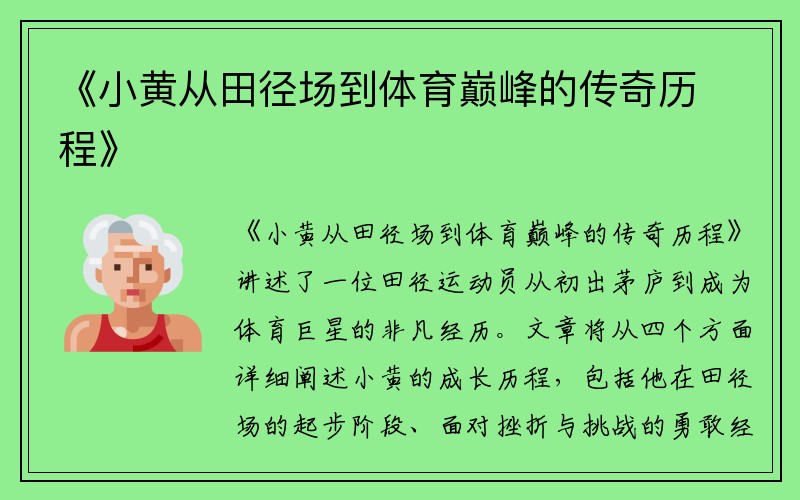 《小黄从田径场到体育巅峰的传奇历程》

《小黄从田径场到体育巅峰的传奇历程》讲述了一位田径运动员从初出茅庐到成为体育巨星的非凡经历。文章将从四个方面详细阐述小黄的成长历程，包括他在田径场的起步阶段、面对挫折与挑战的勇敢经